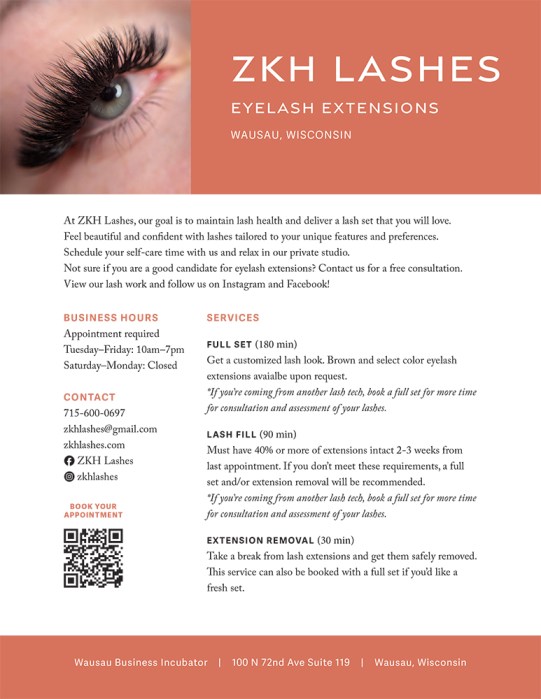 ZKH LASHES

EYELASH EXTENSIONS

WAUSAU, WISCONSIN

At ZKH Lashes, our goal is to maintain lash health and deliver a lash set that you will love. Feel beautiful and confident with lashes tailored to your unique features and preferences. Schedule your self-care time with us and relax in our private studio.
Not sure if you are a good candidate for eyelash extensions? Contact us for a free consultation. View our lash work and follow us on Instagram and Facebook!

BUSINESS HOURS
Appointment required
Tuesday–Friday: 10am–7pm
Saturday–Monday: Closed

CONTACT
715-600-0697
zkhlashes@gmail.com
zkhlashes.com
ZKH Lashes
zkhlashes

BOOK YOUR APPOINTMENT

SERVICES

FULL SET (180 min)
Get a customized lash look. Brown and select color eyelash extensions avaialbe upon request.
*If you're coming from another lash tech, book a full set for more time for consultation and assessment of your lashes.

LASH FILL (90 min)
Must have 40% or more of extensions intact 2-3 weeks from last appointment. If you don't meet these requirements, a full set and/or extension removal will be recommended.
*If you're coming from another lash tech, book a full set for more time for consultation and assessment of your lashes.

EXTENSION REMOVAL (30 min)
Take a break from lash extensions and get them safely removed. This service can also be booked with a full set if you'd like a fresh set.

Wausau Business Incubator | 100 N 72nd Ave Suite 119 | Wausau, Wisconsin